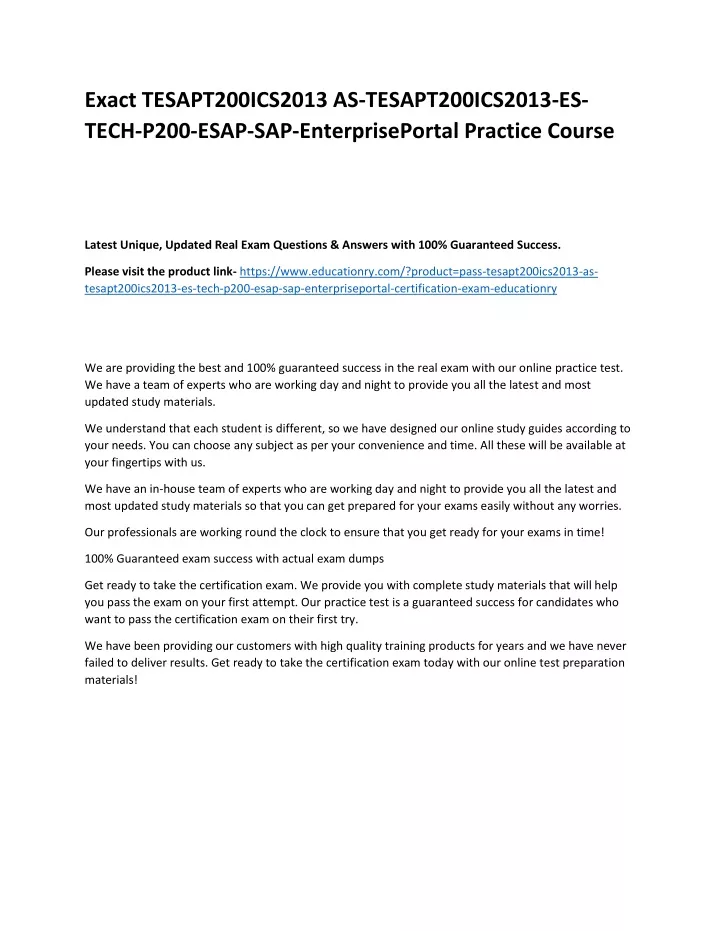 Exact TESAPT200ICS2013 AS-TESAPT200ICS2013-ES-TECH-P200-ESAP-SAP-EnterprisePortal Practice Course

Latest Unique, Updated Real Exam Questions & Answers with 100% Guaranteed Success.

Please visit the product link- https://www.educationry.com/?product=pass-tesapt200ics2013-as-tesapt200ics2013-es-tech-p200-esap-sap-enterpriseportal-certification-exam-educationry

We are providing the best and 100% guaranteed success in the real exam with our online practice test. We have a team of experts who are working day and night to provide you all the latest and most updated study materials.

We understand that each student is different, so we have designed our online study guides according to your needs. You can choose any subject as per your convenience and time. All these will be available at your fingertips with us.

We have an in-house team of experts who are working day and night to provide you all the latest and most updated study materials so that you can get prepared for your exams easily without any worries.

Our professionals are working round the clock to ensure that you get ready for your exams in time!

100% Guaranteed exam success with actual exam dumps

Get ready to take the certification exam. We provide you with complete study materials that will help you pass the exam on your first attempt. Our practice test is a guaranteed success for candidates who want to pass the certification exam on their first try.

We have been providing our customers with high quality training products for years and we have never failed to deliver results. Get ready to take the certification exam today with our online test preparation materials!